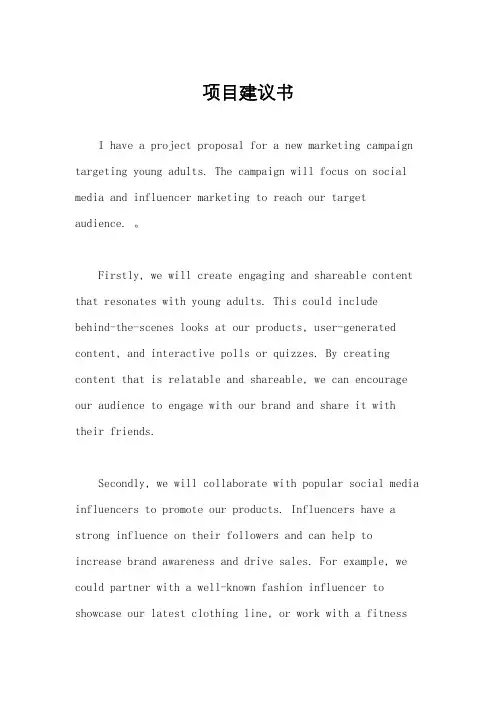 项目建议书

I have a project proposal for a new marketing campaign targeting young adults. The campaign will focus on social media and influencer marketing to reach our target audience. 。

Firstly, we will create engaging and shareable content that resonates with young adults. This could include behind-the-scenes looks at our products, user-generated content, and interactive polls or quizzes. By creating content that is relatable and shareable, we can encourage our audience to engage with our brand and share it with their friends.

Secondly, we will collaborate with popular social media influencers to promote our products. Influencers have a strong influence on their followers and can help to increase brand awareness and drive sales. For example, we could partner with a well-known fashion influencer to showcase our latest clothing line, or work with a fitness